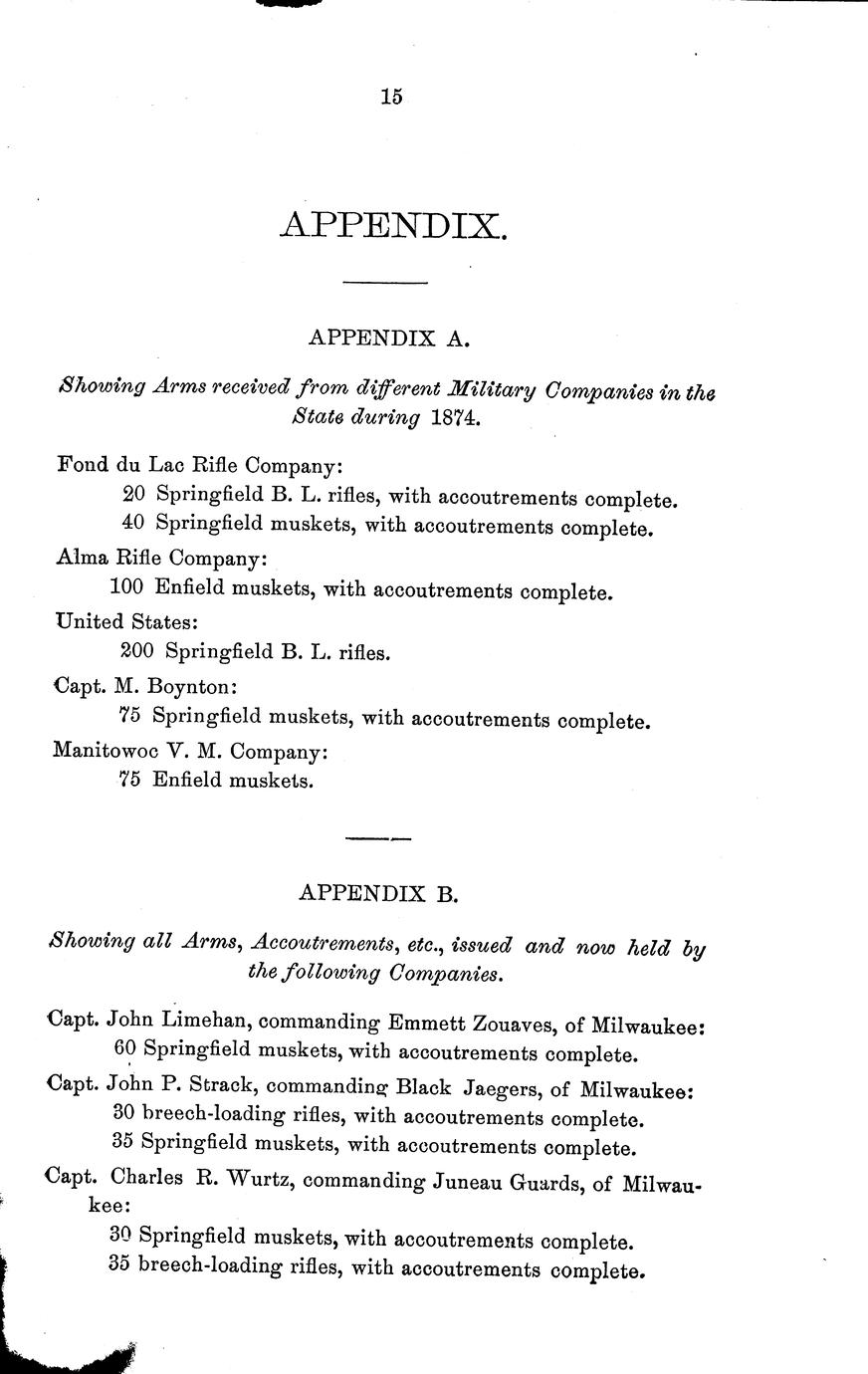 15

APPENDIX.

APPENDIX A.

Showing Arms received from different Military Companies in the State during 1874.

Fond du Lac Rifle Company:
20 Springfield B. L. rifles, with accoutrements complete.
40 Springfield muskets, with accoutrements complete.

Alma Rifle Company:
100 Enfield muskets, with accoutrements complete.

United States:
200 Springfield B. L. rifles.

Capt. M. Boynton:
75 Springfield muskets, with accoutrements complete.

Manitowoc V. M. Company:
75 Enfield muskets.

APPENDIX B.

Showing all Arms, Accoutrements, etc., issued and now held by the following Companies.

Capt. John Limehan, commanding Emmett Zouaves, of Milwaukee:
60 Springfield muskets, with accoutrements complete.

Capt. John P. Strack, commanding Black Jaegers, of Milwaukee:
30 breech-loading rifles, with accoutrements complete.
35 Springfield muskets, with accoutrements complete.

Capt. Charles R. Wurtz, commanding Juneau Guards, of Milwaukee:
30 Springfield muskets, with accoutrements complete.
35 breech-loading rifles, with accoutrements complete.